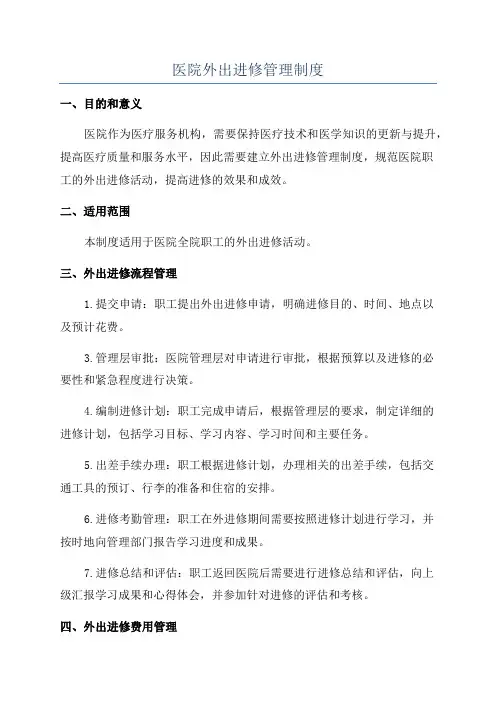 医院外出进修管理制度

一、目的和意义

医院作为医疗服务机构，需要保持医疗技术和医学知识的更新与提升，提高医疗质量和服务水平，因此需要建立外出进修管理制度，规范医院职工的外出进修活动，提高进修的效果和成效。

二、适用范围

本制度适用于医院全院职工的外出进修活动。

三、外出进修流程管理

1.提交申请：职工提出外出进修申请，明确进修目的、时间、地点以及预计花费。

3.管理层审批：医院管理层对申请进行审批，根据预算以及进修的必要性和紧急程度进行决策。

4.编制进修计划：职工完成申请后，根据管理层的要求，制定详细的进修计划，包括学习目标、学习内容、学习时间和主要任务。

5.出差手续办理：职工根据进修计划，办理相关的出差手续，包括交通工具的预订、行李的准备和住宿的安排。

6.进修考勤管理：职工在外进修期间需要按照进修计划进行学习，并按时地向管理部门报告学习进度和成果。

7.进修总结和评估：职工返回医院后需要进行进修总结和评估，向上级汇报学习成果和心得体会，并参加针对进修的评估和考核。

四、外出进修费用管理